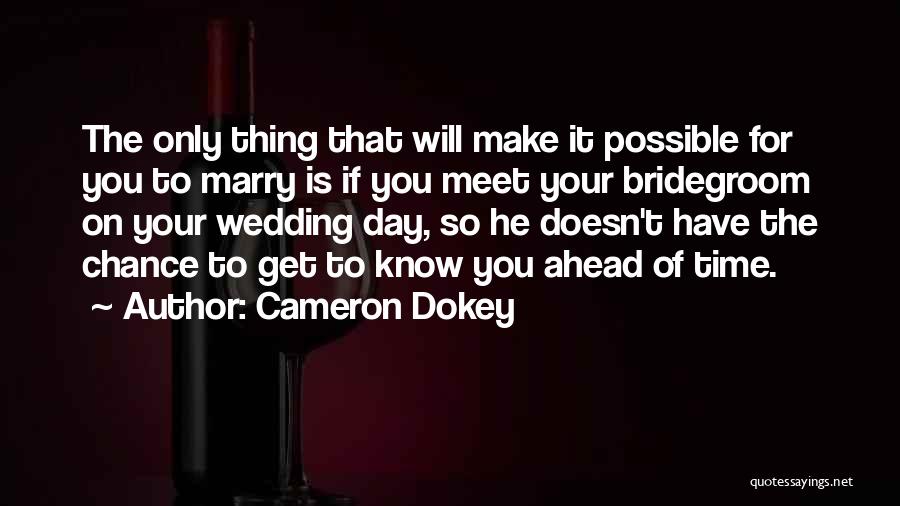 The only thing that will make it possible for you to marry is if you meet your bridegroom on your wedding day, so he doesn't have the chance to get to know you ahead of time.
~ Author: Cameron Dokey

quotessayings.net